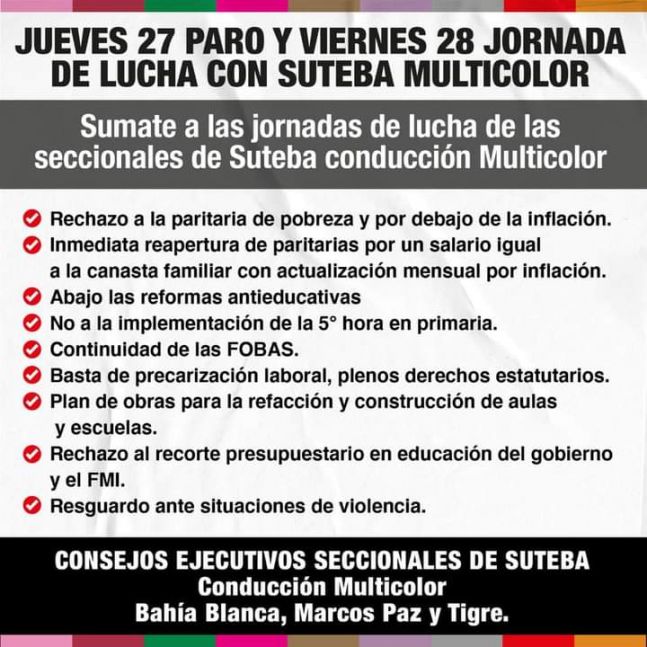 JUEVES 27 PARO Y VIERNES 28 JORNADA DE LUCHA CON SUTEBA MULTICOLOR

Sumate a las jornadas de lucha de las seccionales de Suteba conducción Multicolor

Rechazo a la paritaria de pobreza y por debajo de la inflación.
Inmediata reapertura de paritarias por un salario igual a la canasta familiar con actualización mensual por inflación.
Abajo las reformas antieducativas
No a la implementación de la 5° hora en primaria.
Continuidad de las FOBAS.
Basta de precarización laboral, plenos derechos estatutarios.
Plan de obras para la refacción y construcción de aulas y escuelas.
Rechazo al recorte presupuestario en educación del gobierno y el FMI.
Resguardo ante situaciones de violencia.

CONSEJOS EJECUTIVOS SECCIONALES DE SUTEBA
Conducción Multicolor
Bahía Blanca, Marcos Paz y Tigre.